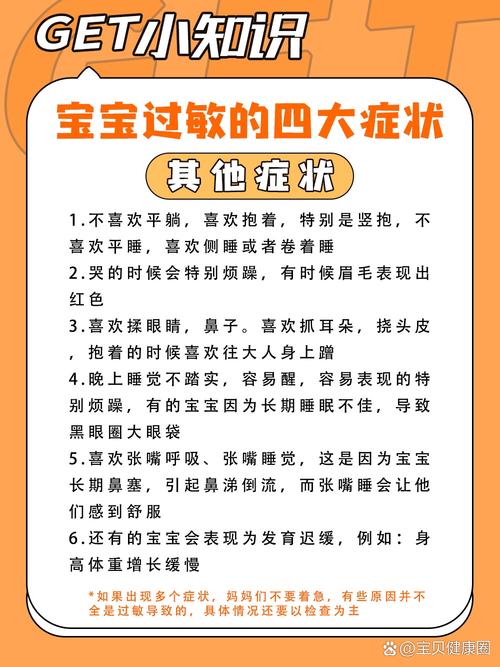 GET小知识

宝宝过敏的四大症状

其他症状

1.不喜欢平躺，喜欢抱着，特别是竖抱，不喜欢平睡，喜欢侧睡或者卷着睡
2.哭的时候会特别烦躁，有时候眉毛表现出红色
3.喜欢揉眼睛，鼻子。喜欢抓耳朵，挠头皮，抱着的时候喜欢往大人身上蹭
4.晚上睡觉不踏实，容易醒，容易表现的特别烦躁，有的宝宝因为长期睡眠不佳，导致黑眼圈大眼袋
5.喜欢张嘴呼吸、张嘴睡觉，这是因为宝宝长期鼻塞，引起鼻涕倒流，而张嘴睡会让他们感到舒服
6.还有的宝宝会表现为发育迟缓，例如：身高体重增长缓慢

*如果出现多个症状，妈妈们不要着急，有些原因并不全是过敏导致的，具体情况还要以检查为主

@宝贝健康圈